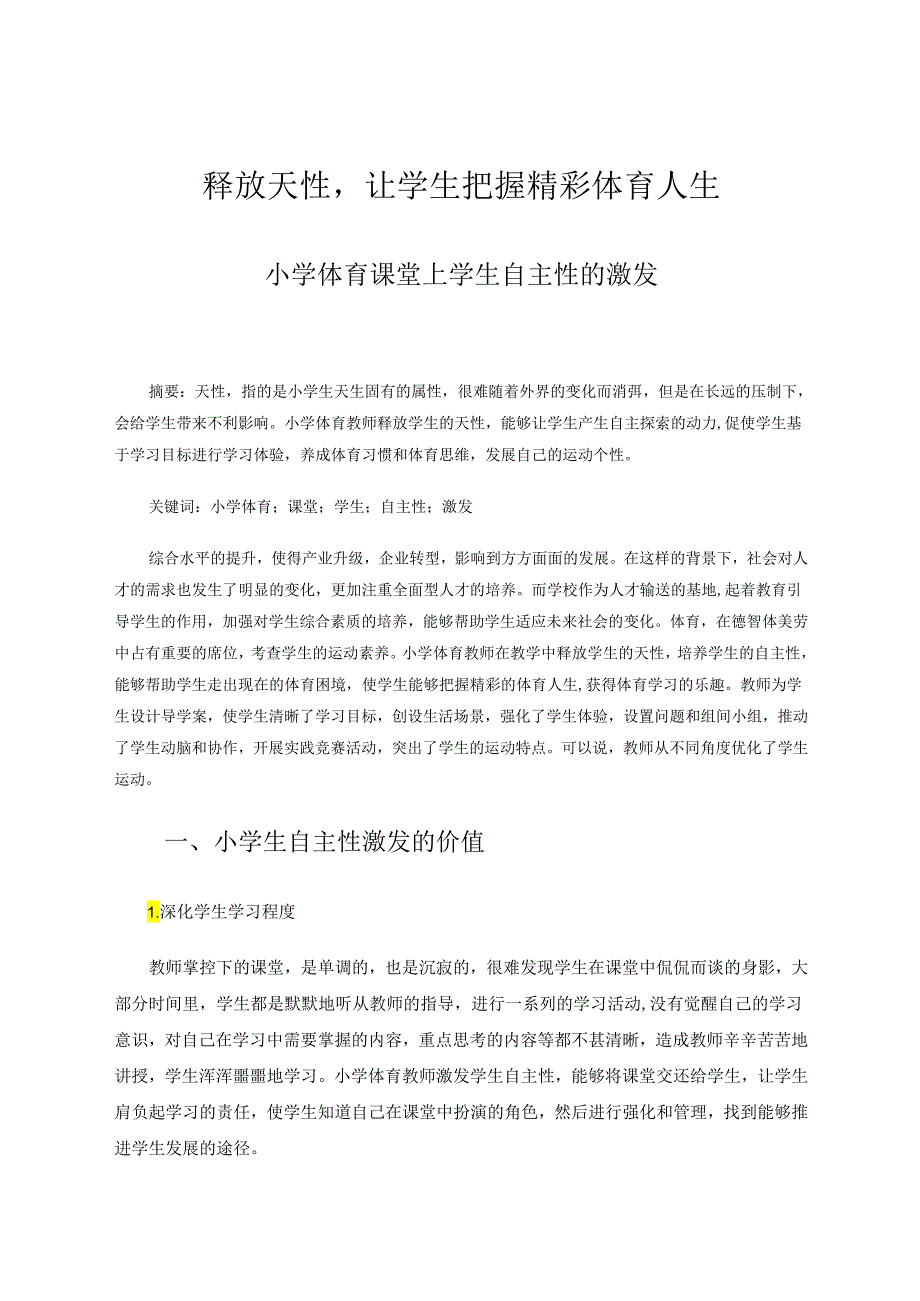 释放天性，让学生把握精彩体育人生

小学体育课堂上学生自主性的激发

摘要：天性，指的是小学生天生固有的属性，很难随着外界的变化而消弭，但是在长远的压制下，会给学生带来不利影响。小学体育教师释放学生的天性，能够让学生产生自主探索的动力，促使学生基于学习目标进行学习体验，养成体育习惯和体育思维，发展自己的运动个性。

关键词：小学体育；课堂；学生；自主性；激发

综合水平的提升，使得产业升级，企业转型，影响到方方面面的发展。在这样的背景下，社会对人才的需求也发生了明显的变化，更加注重全面型人才的培养。而学校作为人才输送的基地，起着教育引导学生的作用，加强对学生综合素质的培养，能够帮助学生适应未来社会的变化。体育，在德智体美劳中占有重要的席位，考查学生的运动素养。小学体育教师在教学中释放学生的天性，培养学生的自主性，能够帮助学生走出现在的体育困境，使学生能够把握精彩的体育人生，获得体育学习的乐趣。教师为学生设计导学案，使学生清晰了学习目标，创设生活场景，强化了学生体验，设置问题和组间小组，推动了学生动脑和协作，开展实践竞赛活动，突出了学生的运动特点。可以说，教师从不同角度优化了学生运动。

一、小学生自主性激发的价值

1.深化学生学习程度

教师掌控下的课堂，是单调的，也是沉寂的，很难发现学生在课堂中侃侃而谈的身影，大部分时间里，学生都是默默地听从教师的指导，进行一系列的学习活动，没有觉醒自己的学习意识，对自己在学习中需要掌握的内容，重点思考的内容等都不甚清晰，造成教师辛辛苦苦地讲授，学生浑浑噩噩地学习。小学体育教师激发学生自主性，能够将课堂交还给学生，让学生肩负起学习的责任，使学生知道自己在课堂中扮演的角色，然后进行强化和管理，找到能够推进学生发展的途径。